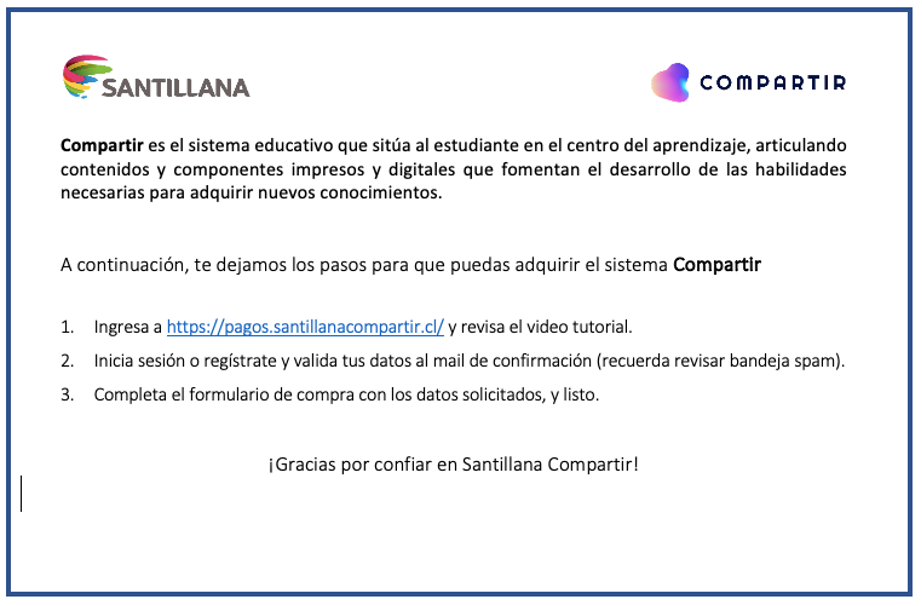 SANTILLANA

COMPARTIR

Compartir es el sistema educativo que sitúa al estudiante en el centro del aprendizaje, articulando contenidos y componentes impresos y digitales que fomentan el desarrollo de las habilidades necesarias para adquirir nuevos conocimientos.

A continuación, te dejamos los pasos para que puedas adquirir el sistema Compartir

1. Ingresa a https://pagos.santillanacompartir.cl/ y revisa el video tutorial.
2. Inicia sesión o regístrate y valida tus datos al mail de confirmación (recuerda revisar bandeja spam).
3. Completa el formulario de compra con los datos solicitados, y listo.

¡Gracias por confiar en Santillana Compartir!